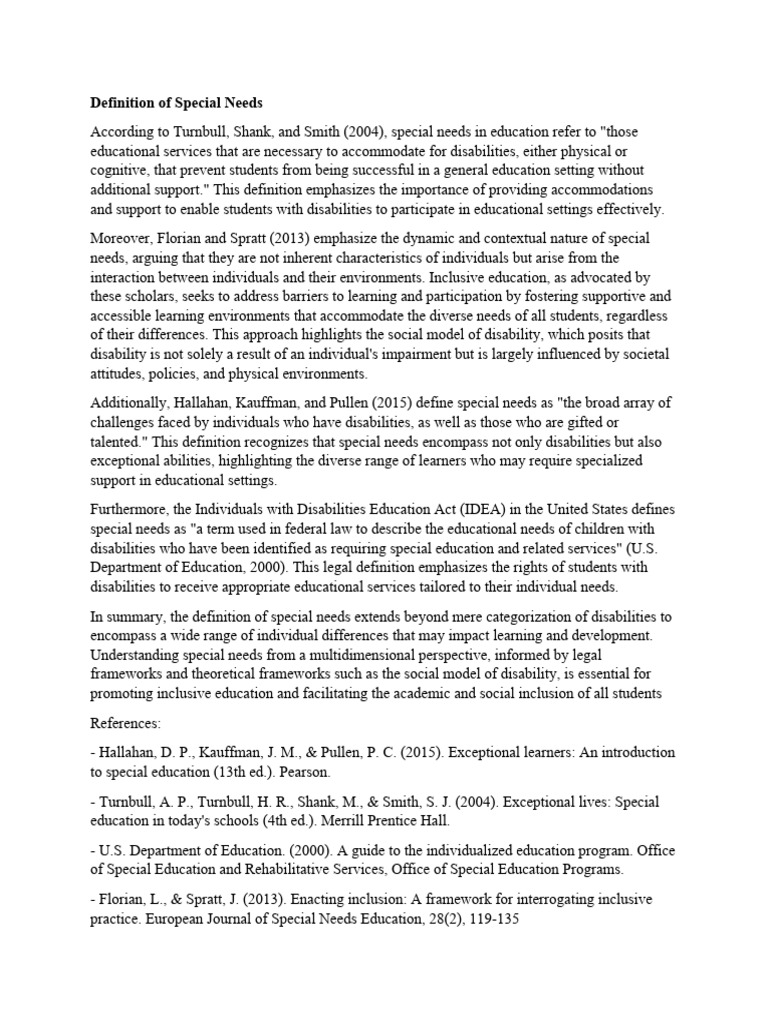 Definition of Special Needs

According to Turnbull, Shank, and Smith (2004), special needs in education refer to "those educational services that are necessary to accommodate for disabilities, either physical or cognitive, that prevent students from being successful in a general education setting without additional support." This definition emphasizes the importance of providing accommodations and support to enable students with disabilities to participate in educational settings effectively.

Moreover, Florian and Spratt (2013) emphasize the dynamic and contextual nature of special needs, arguing that they are not inherent characteristics of individuals but arise from the interaction between individuals and their environments. Inclusive education, as advocated by these scholars, seeks to address barriers to learning and participation by fostering supportive and accessible learning environments that accommodate the diverse needs of all students, regardless of their differences. This approach highlights the social model of disability, which posits that disability is not solely a result of an individual's impairment but is largely influenced by societal attitudes, policies, and physical environments.

Additionally, Hallahan, Kauffman, and Pullen (2015) define special needs as "the broad array of challenges faced by individuals who have disabilities, as well as those who are gifted or talented." This definition recognizes that special needs encompass not only disabilities but also exceptional abilities, highlighting the diverse range of learners who may require specialized support in educational settings.

Furthermore, the Individuals with Disabilities Education Act (IDEA) in the United States defines special needs as "a term used in federal law to describe the educational needs of children with disabilities who have been identified as requiring special education and related services" (U.S. Department of Education, 2000). This legal definition emphasizes the rights of students with disabilities to receive appropriate educational services tailored to their individual needs.

In summary, the definition of special needs extends beyond mere categorization of disabilities to encompass a wide range of individual differences that may impact learning and development. Understanding special needs from a multidimensional perspective, informed by legal frameworks and theoretical frameworks such as the social model of disability, is essential for promoting inclusive education and facilitating the academic and social inclusion of all students

References:

- Hallahan, D. P., Kauffman, J. M., & Pullen, P. C. (2015). Exceptional learners: An introduction to special education (13th ed.). Pearson.

- Turnbull, A. P., Turnbull, H. R., Shank, M., & Smith, S. J. (2004). Exceptional lives: Special education in today's schools (4th ed.). Merrill Prentice Hall.

- U.S. Department of Education. (2000). A guide to the individualized education program. Office of Special Education and Rehabilitative Services, Office of Special Education Programs.

- Florian, L., & Spratt, J. (2013). Enacting inclusion: A framework for interrogating inclusive practice. European Journal of Special Needs Education, 28(2), 119-135